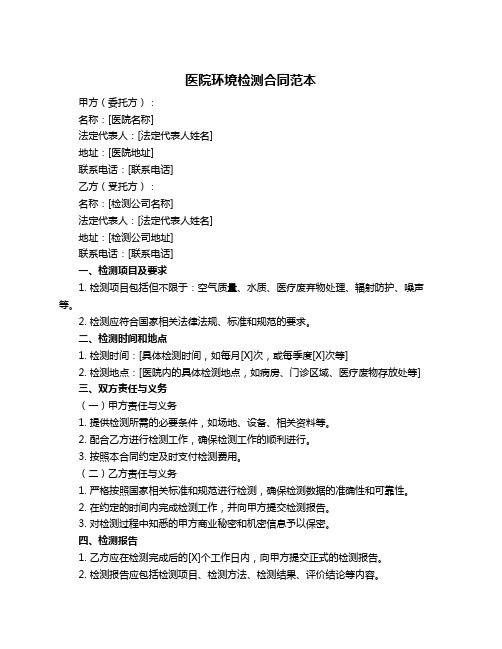 医院环境检测合同范本

甲方（委托方）：

名称：[医院名称]

法定代表人：[法定代表人姓名]

地址：[医院地址]

联系电话：[联系电话]

乙方（受托方）：

名称：[检测公司名称]

法定代表人：[法定代表人姓名]

地址：[检测公司地址]

联系电话：[联系电话]

一、检测项目及要求

1. 检测项目包括但不限于：空气质量、水质、医疗废弃物处理、辐射防护、噪声等。

2. 检测应符合国家相关法律法规、标准和规范的要求。

二、检测时间和地点

1. 检测时间：[具体检测时间，如每月[X]次，或每季度[X]次等]

2. 检测地点：[医院内的具体检测地点，如病房、门诊区域、医疗废物存放处等]

三、双方责任与义务

（一）甲方责任与义务

1. 提供检测所需的必要条件，如场地、设备、相关资料等。

2. 配合乙方进行检测工作，确保检测工作的顺利进行。

3. 按照本合同约定及时支付检测费用。

（二）乙方责任与义务

1. 严格按照国家相关标准和规范进行检测，确保检测数据的准确性和可靠性。

2. 在约定的时间内完成检测工作，并向甲方提交检测报告。

3. 对检测过程中知悉的甲方商业秘密和机密信息予以保密。

四、检测报告

1. 乙方应在检测完成后的[X]个工作日内，向甲方提交正式的检测报告。

2. 检测报告应包括检测项目、检测方法、检测结果、评价结论等内容。